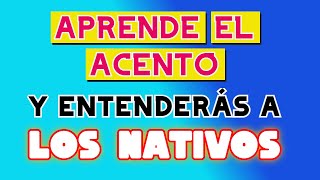 APRENDE EL ACENTO

Y ENTENDERÁS A

LOS NATIVOS